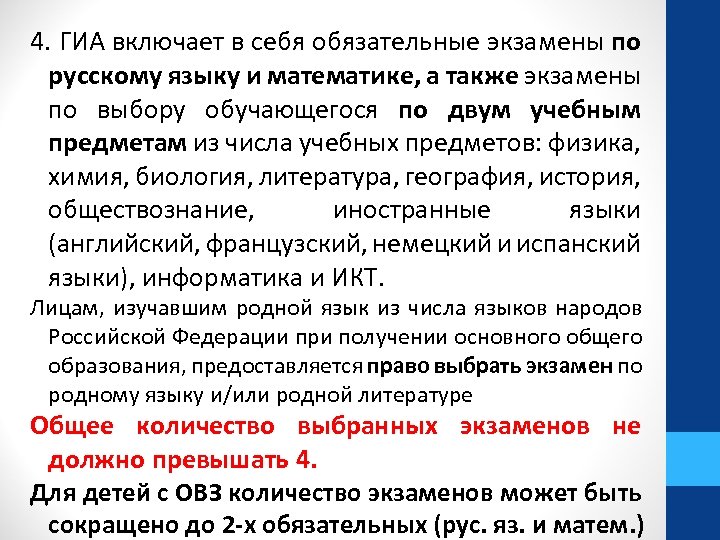 4. ГИА включает в себя обязательные экзамены по русскому языку и математике, а также экзамены по выбору обучающегося по двум учебным предметам из числа учебных предметов: физика, химия, биология, литература, география, история, обществознание, иностранные языки (английский, французский, немецкий и испанский языки), информатика и ИКТ.

Лицам, изучавшим родной язык из числа языков народов Российской Федерации при получении основного общего образования, предоставляется право выбрать экзамен по родному языку и/или родной литературе

Общее количество выбранных экзаменов не должно превышать 4.

Для детей с ОВЗ количество экзаменов может быть сокращено до 2-х обязательных (рус. яз. и матем.)